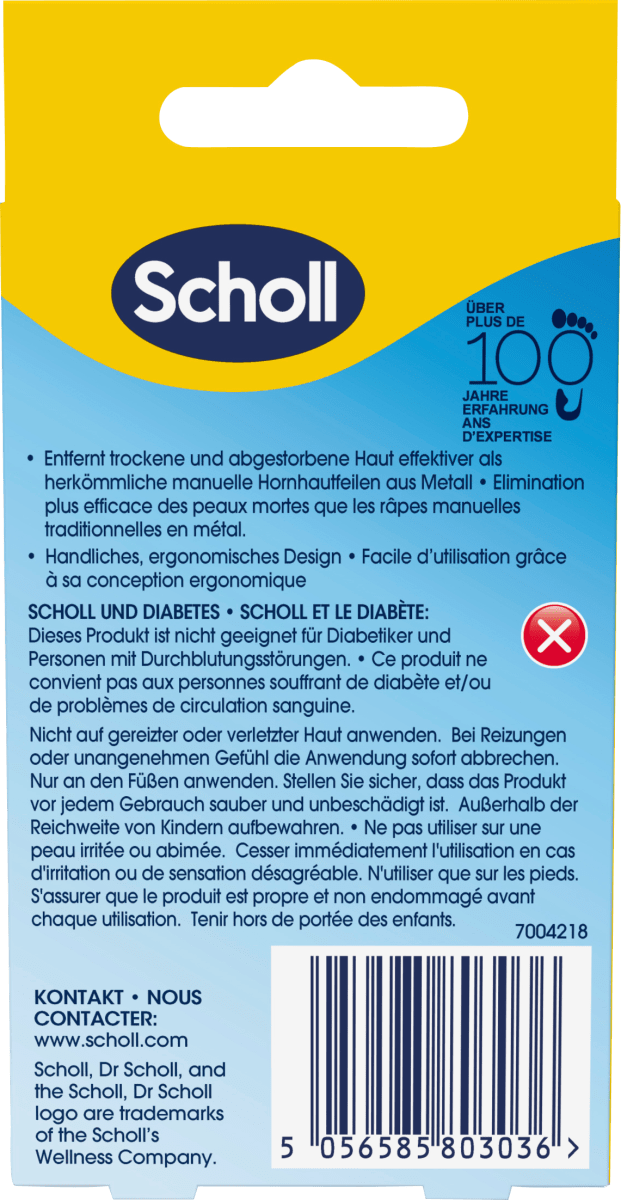 Scholl

ÜBER
PLUS DE
100
JAHRE
ERFAHRUNG
ANS
D'EXPERTISE

• Entfernt trockene und abgestorbene Haut effektiver als herkömmliche manuelle Hornhautfeilen aus Metall • Elimination plus efficace des peaux mortes que les râpes manuelles traditionnelles en métal.

• Handliches, ergonomisches Design • Facile d'utilisation grâce à sa conception ergonomique

SCHOLL UND DIABETES • SCHOLL ET LE DIABÈTE:
Dieses Produkt ist nicht geeignet für Diabetiker und Personen mit Durchblutungsstörungen. • Ce produit ne convient pas aux personnes souffrant de diabète et/ou de problèmes de circulation sanguine.

Nicht auf gereizter oder verletzter Haut anwenden. Bei Reizungen oder unangenehmen Gefühl die Anwendung sofort abbrechen. Nur an den Füßen anwenden. Stellen Sie sicher, dass das Produkt vor jedem Gebrauch sauber und unbeschädigt ist. Außerhalb der Reichweite von Kindern aufbewahren. • Ne pas utiliser sur une peau irritée ou abimée. Cesser immédiatement l'utilisation en cas d'irritation ou de sensation désagréable. N'utiliser que sur les pieds. S'assurer que le produit est propre et non endommagé avant chaque utilisation. Tenir hors de portée des enfants.

7004218

KONTAKT • NOUS CONTACTER:
www.scholl.com

Scholl, Dr Scholl, and the Scholl, Dr Scholl logo are trademarks of the Scholl's Wellness Company.

5 056585 803036 >